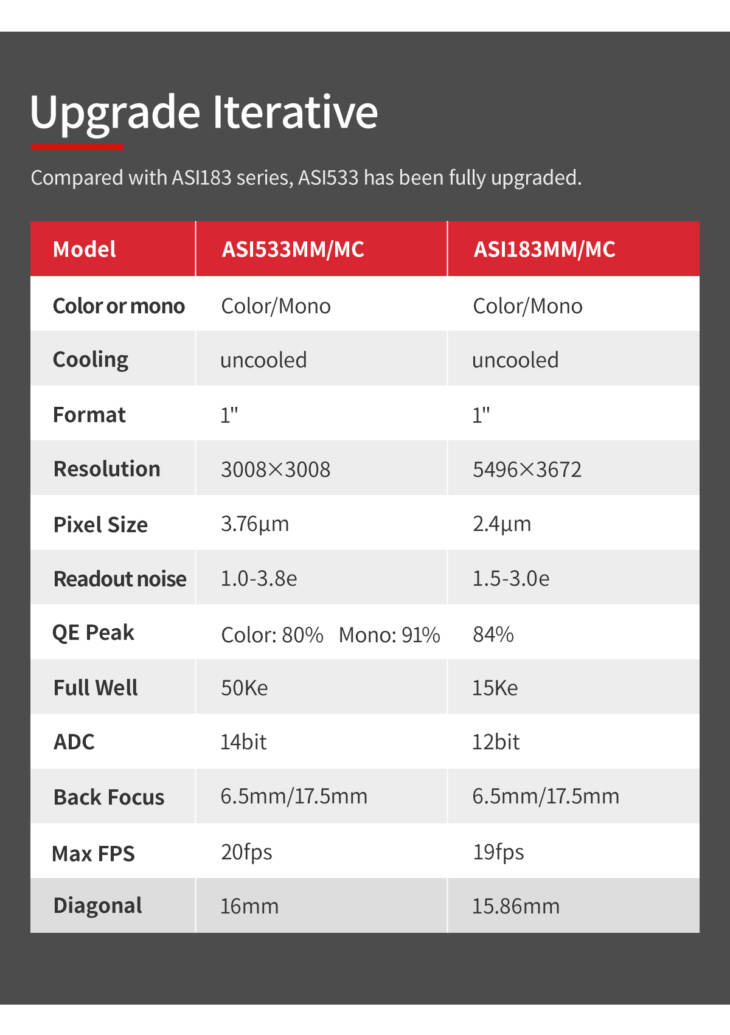 Upgrade Iterative

Compared with ASI183 series, ASI533 has been fully upgraded.

| Model | ASI533MM/MC | ASI183MM/MC |
|---|---|---|
| Color or mono | Color/Mono | Color/Mono |
| Cooling | uncooled | uncooled |
| Format | 1" | 1" |
| Resolution | 3008×3008 | 5496×3672 |
| Pixel Size | 3.76μm | 2.4μm |
| Readout noise | 1.0-3.8e | 1.5-3.0e |
| QE Peak | Color: 80% Mono: 91% | 84% |
| Full Well | 50Ke | 15Ke |
| ADC | 14bit | 12bit |
| Back Focus | 6.5mm/17.5mm | 6.5mm/17.5mm |
| Max FPS | 20fps | 19fps |
| Diagonal | 16mm | 15.86mm |